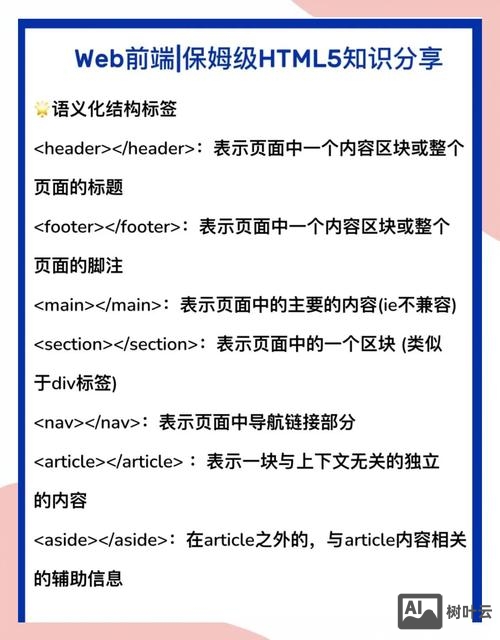 Web前端|保姆级HTML5知识分享

语义化结构标签

<header></header>：表示页面中一个内容区块或整个页面的标题

<footer></footer>：表示页面中一个内容区块或整个页面的脚注

<main></main>：表示页面中的主要的内容(ie不兼容)

<section></section>：表示页面中的一个区块 (类似于div标签)

<nav></nav>：表示页面中导航链接部分

<article></article>：表示一块与上下文无关的独立的内容

<aside></aside>：在article之外的，与article内容相关的辅助信息

AI 树叶云